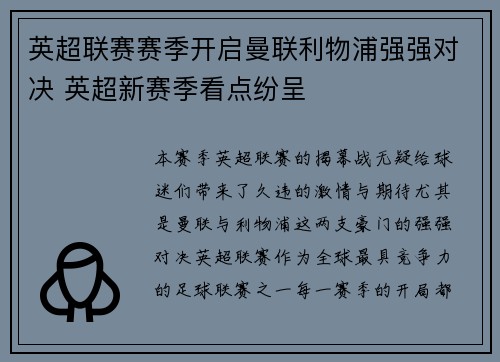 英超联赛赛季开启曼联利物浦强强对决 英超新赛季看点纷呈

本赛季英超联赛的揭幕战无疑给球迷们带来了久违的激情与期待尤其是曼联与利物浦这两支豪门的强强对决英超联赛作为全球最具竞争力的足球联赛之一每一赛季的开局都